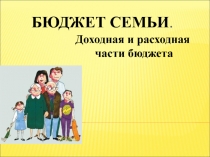 БЮДЖЕТ СЕМЬИ.

Доходная и расходная части бюджета